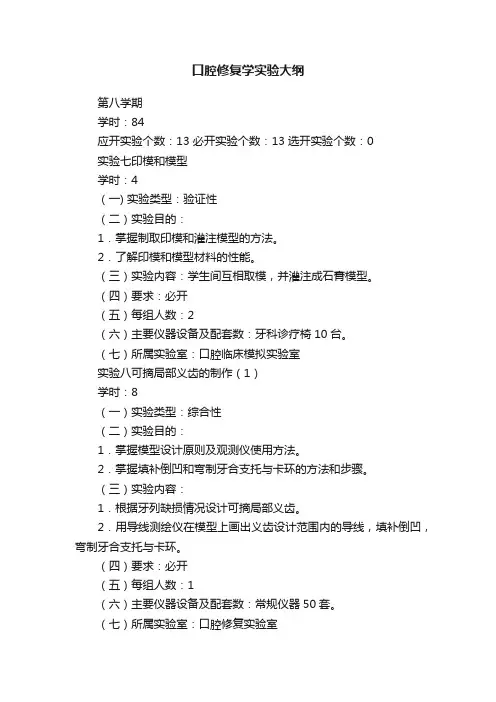 口腔修复学实验大纲

第八学期

学时：84

应开实验个数：13 必开实验个数：13 选开实验个数：0

实验七印模和模型

学时：4

（一）实验类型：验证性

（二）实验目的：

1．掌握制取印模和灌注模型的方法。

2．了解印模和模型材料的性能。

（三）实验内容：学生间互相取模，并灌注成石膏模型。

（四）要求：必开

（五）每组人数：2

（六）主要仪器设备及配套数：牙科诊疗椅 10 台。

（七）所属实验室：口腔临床模拟实验室

实验八可摘局部义齿的制作（1）

学时：8

（一）实验类型：综合性

（二）实验目的：

1．掌握模型设计原则及观测仪使用方法。

2．掌握填补倒凹和弯制牙合支托与卡环的方法和步骤。

（三）实验内容：

1．根据牙列缺损情况设计可摘局部义齿。

2．用导线测绘仪在模型上画出义齿设计范围内的导线，填补倒凹，弯制牙合支托与卡环。

（四）要求：必开

（五）每组人数：1

（六）主要仪器设备及配套数：常规仪器 50 套。

（七）所属实验室：口腔修复实验室